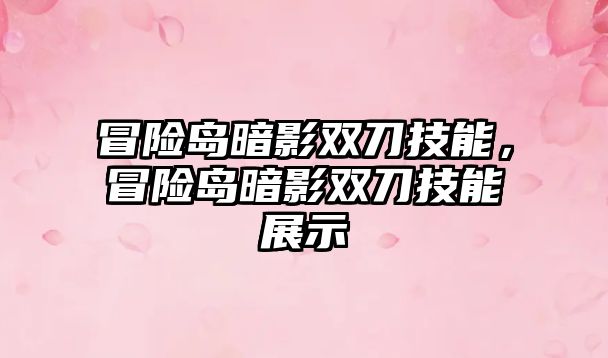 冒险岛暗影双刀技能，冒险岛暗影双刀技能展示